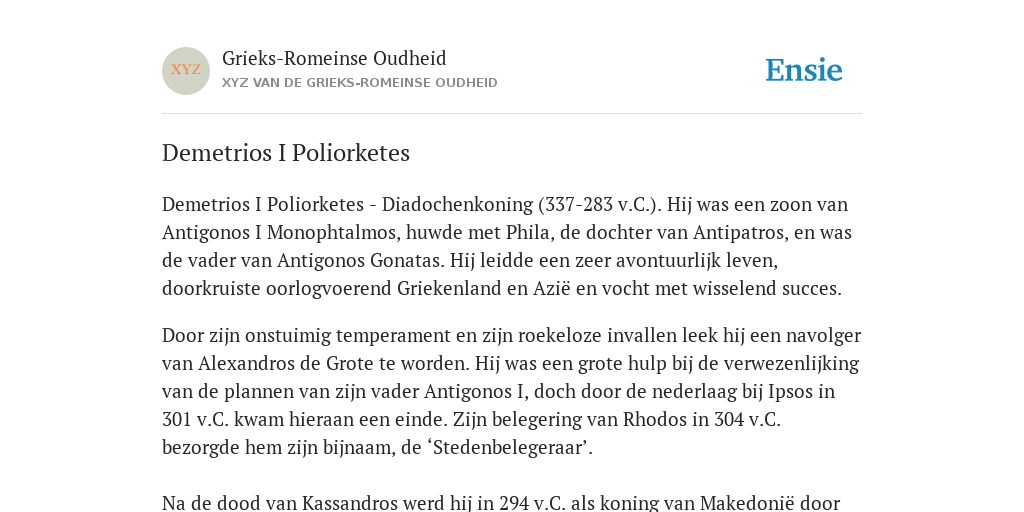 XYZ

Grieks-Romeinse Oudheid
XYZ VAN DE GRIEKS-ROMEINSE OUDHEID

Ensie

Demetrios I Poliorketes

Demetrios I Poliorketes - Diadochenkoning (337-283 v.C.). Hij was een zoon van Antigonos I Monophtalmos, huwde met Phila, de dochter van Antipatros, en was de vader van Antigonos Gonatas. Hij leidde een zeer avontuurlijk leven, doorkruiste oorlogvoerend Griekenland en Azië en vocht met wisselend succes.

Door zijn onstuimig temperament en zijn roekeloze invallen leek hij een navolger van Alexandros de Grote te worden. Hij was een grote hulp bij de verwezenlijking van de plannen van zijn vader Antigonos I, doch door de nederlaag bij Ipsos in 301 v.C. kwam hieraan een einde. Zijn belegering van Rhodos in 304 v.C. bezorgde hem zijn bijnaam, de ‘Stedenbelegeraar’.

Na de dood van Kassandros werd hij in 294 v.C. als koning van Makedonië door